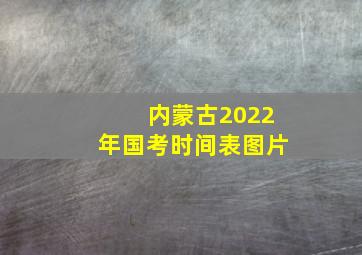 内蒙古2022年国考时间表图片